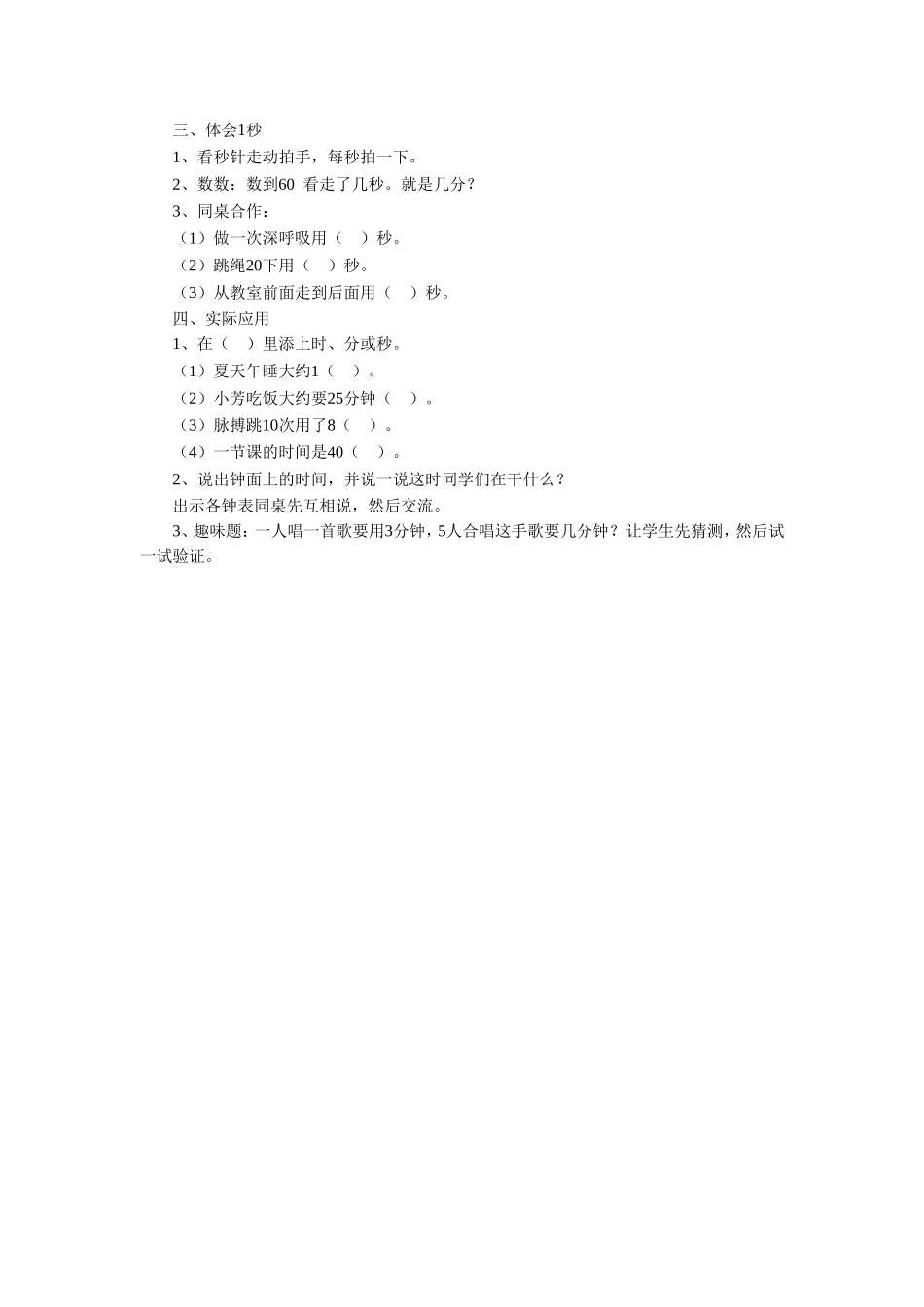 三、体会1秒

1、看秒针走动拍手，每秒拍一下。

2、数数：数到60 看走了几秒。就是几分？

3、同桌合作：

（1）做一次深呼吸用（　）秒。

（2）跳绳20下用（　）秒。

（3）从教室前面走到后面用（　）秒。

四、实际应用

1、在（　）里添上时、分或秒。

（1）夏天午睡大约1（　）。

（2）小芳吃饭大约要25分钟（　）。

（3）脉搏跳10次用了8（　）。

（4）一节课的时间是40（　）。

2、说出钟面上的时间，并说一说这时同学们在干什么？

出示各钟表同桌先互相说，然后交流。

3、趣味题：一人唱一首歌要用3分钟，5人合唱这手歌要几分钟？让学生先猜测，然后试一试验证。